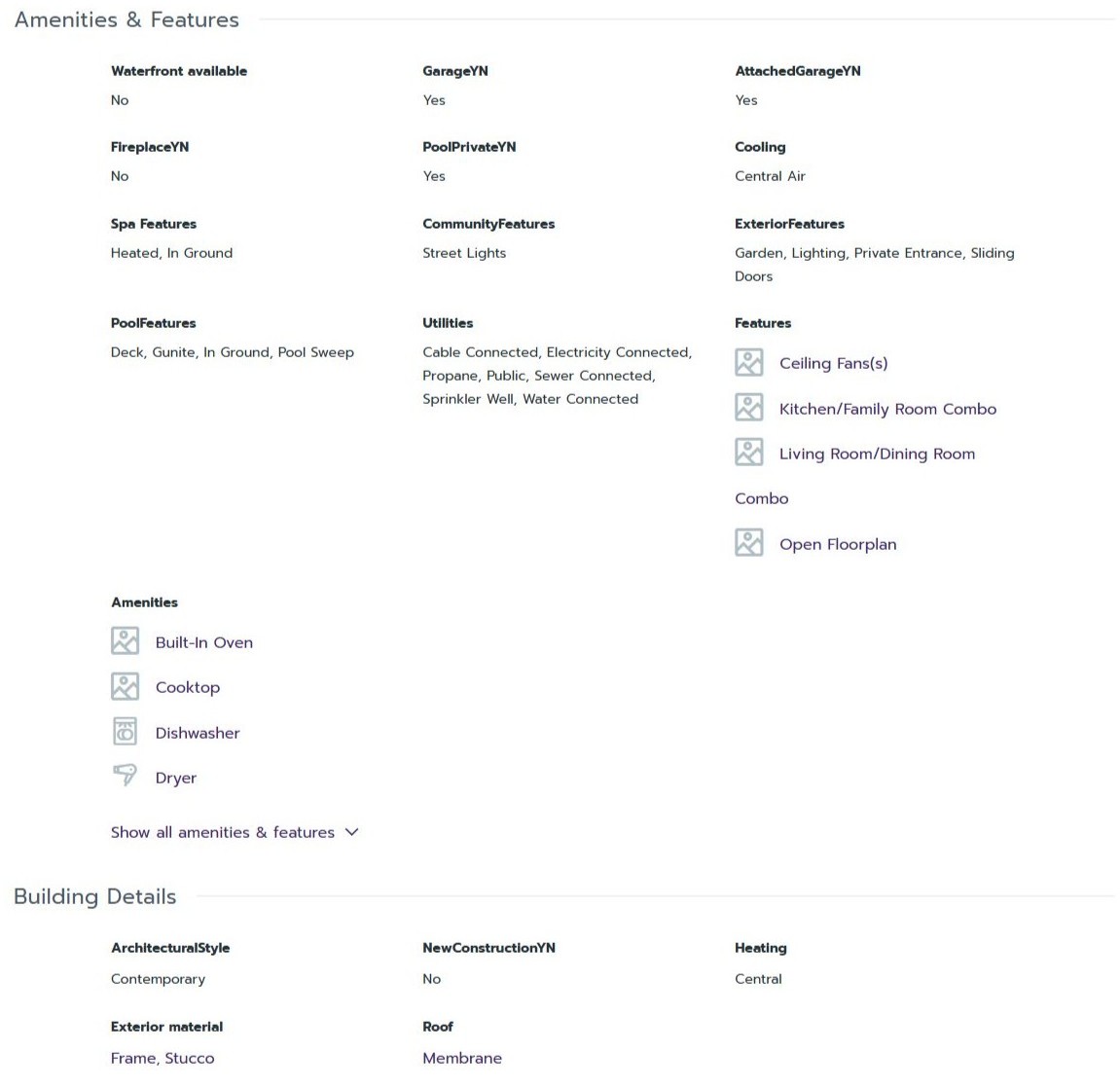 Amenities & Features

Waterfront available
No

GarageYN
Yes

AttachedGarageYN
Yes

FireplaceYN
No

PoolPrivateYN
Yes

Cooling
Central Air

Spa Features
Heated, In Ground

CommunityFeatures
Street Lights

ExteriorFeatures
Garden, Lighting, Private Entrance, Sliding Doors

PoolFeatures
Deck, Gunite, In Ground, Pool Sweep

Utilities
Cable Connected, Electricity Connected, Propane, Public, Sewer Connected, Sprinkler Well, Water Connected

Features
Ceiling Fans(s)
Kitchen/Family Room Combo
Living Room/Dining Room Combo
Open Floorplan

Amenities
Built-In Oven
Cooktop
Dishwasher
Dryer

Show all amenities & features

Building Details

ArchitecturalStyle
Contemporary

NewConstructionYN
No

Heating
Central

Exterior material
Frame, Stucco

Roof
Membrane